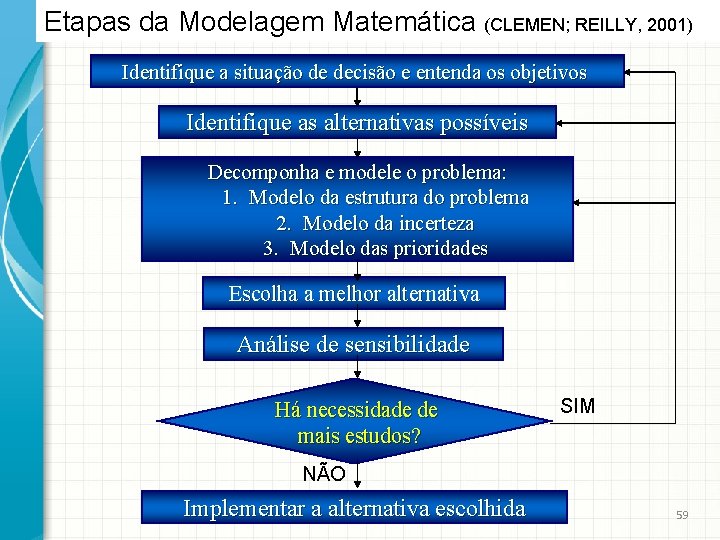 Etapas da Modelagem Matemática (CLEMEN; REILLY, 2001)

Identifique a situação de decisão e entenda os objetivos

Identifique as alternativas possíveis

Decomponha e modele o problema:
1. Modelo da estrutura do problema
2. Modelo da incerteza
3. Modelo das prioridades

Escolha a melhor alternativa

Análise de sensibilidade

Há necessidade de mais estudos?

SIM

NÃO

Implementar a alternativa escolhida

59